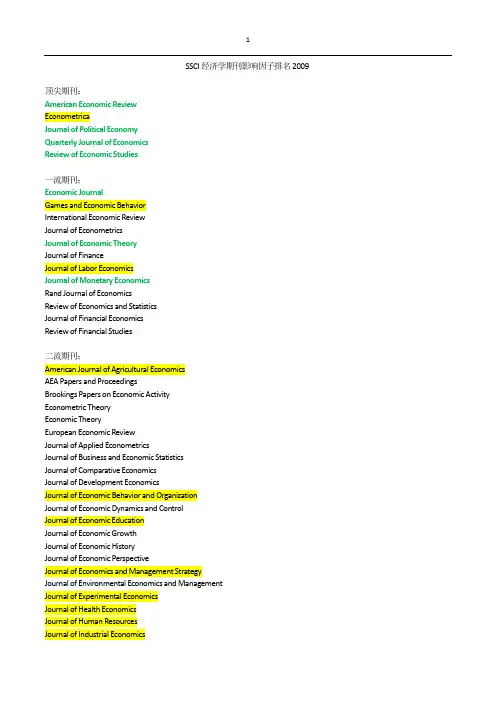 1

SSCI 经济学期刊影响因子排名 2009

顶尖期刊:
American Economic Review
Econometrica
Journal of Political Economy
Quarterly Journal of Economics
Review of Economic Studies

一流期刊:
Economic Journal
Games and Economic Behavior
International Economic Review
Journal of Econometrics
Journal of Economic Theory
Journal of Finance
Journal of Labor Economics
Journal of Monetary Economics
Rand Journal of Economics
Review of Economics and Statistics
Journal of Financial Economics
Review of Financial Studies

二流期刊:
American Journal of Agricultural Economics
AEA Papers and Proceedings
Brookings Papers on Economic Activity
Econometric Theory
Economic Theory
European Economic Review
Journal of Applied Econometrics
Journal of Business and Economic Statistics
Journal of Comparative Economics
Journal of Development Economics
Journal of Economic Behavior and Organization
Journal of Economic Dynamics and Control
Journal of Economic Education
Journal of Economic Growth
Journal of Economic History
Journal of Economic Perspective
Journal of Economics and Management Strategy
Journal of Environmental Economics and Management
Journal of Experimental Economics
Journal of Health Economics
Journal of Human Resources
Journal of Industrial Economics